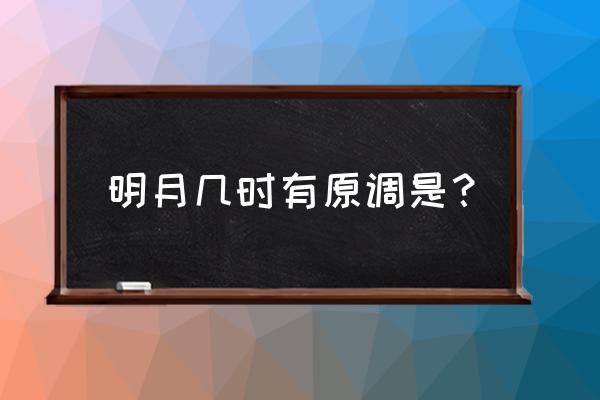 明月几时有原调是？